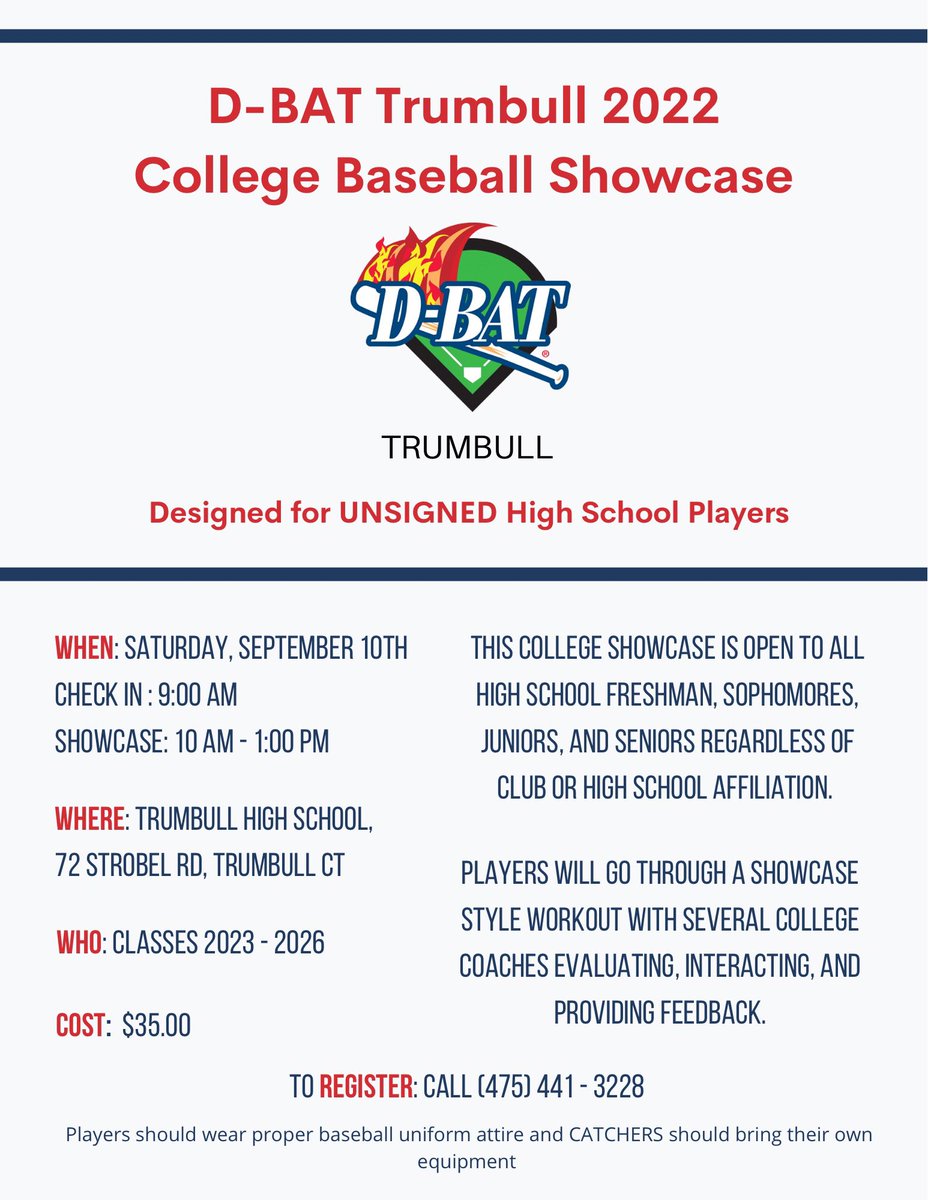 D-BAT Trumbull 2022
College Baseball Showcase

D-BAT

TRUMBULL

Designed for UNSIGNED High School Players

WHEN: SATURDAY, SEPTEMBER 10TH
CHECK IN : 9:00 AM
SHOWCASE: 10 AM - 1:00 PM

WHERE: TRUMBULL HIGH SCHOOL, 72 STROBEL RD, TRUMBULL CT

WHO: CLASSES 2023 - 2026

COST: $35.00

THIS COLLEGE SHOWCASE IS OPEN TO ALL HIGH SCHOOL FRESHMAN, SOPHOMORES, JUNIORS, AND SENIORS REGARDLESS OF CLUB OR HIGH SCHOOL AFFILIATION.

PLAYERS WILL GO THROUGH A SHOWCASE STYLE WORKOUT WITH SEVERAL COLLEGE COACHES EVALUATING, INTERACTING, AND PROVIDING FEEDBACK.

TO REGISTER: CALL (475) 441 - 3228

Players should wear proper baseball uniform attire and CATCHERS should bring their own equipment